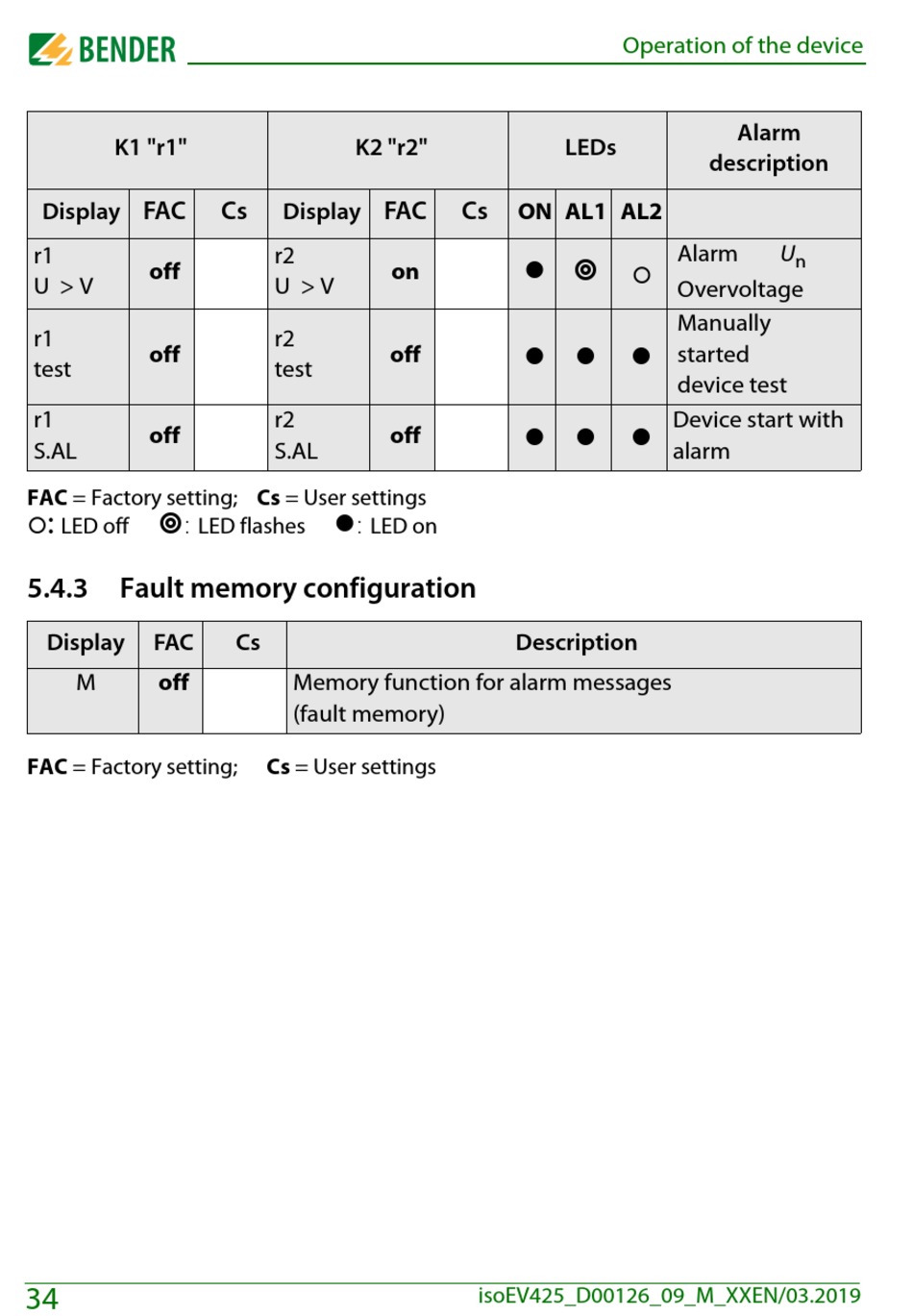 BENDER

Operation of the device

| K1 "r1" | | | K2 "r2" | | | LEDs | | | Alarm description |
|---|---|---|---|---|---|---|---|---|---|
| Display | FAC | Cs | Display | FAC | Cs | ON | AL1 | AL2 | |
| r1 U > V | off | | r2 U > V | on | | ● | ◎ | ○ | Alarm $U_n$ Overvoltage |
| r1 test | off | | r2 test | off | | ● | ● | ● | Manually started device test |
| r1 S.AL | off | | r2 S.AL | off | | ● | ● | ● | Device start with alarm |

FAC = Factory setting; Cs = User settings
○: LED off ◎: LED flashes ●: LED on

5.4.3 Fault memory configuration

| Display | FAC | Cs | Description |
|---|---|---|---|
| M | off | | Memory function for alarm messages (fault memory) |

FAC = Factory setting; Cs = User settings

34

isoEV425_D00126_09_M_XXEN/03.2019